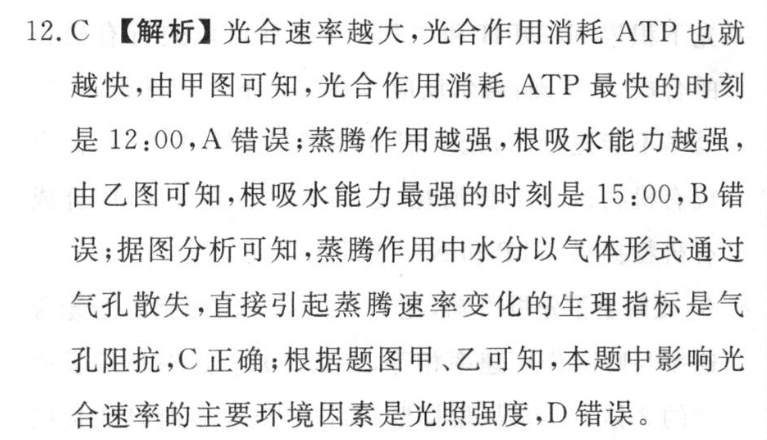 12. C 【解析】光合速率越大，光合作用消耗 ATP 也就越快，由甲图可知，光合作用消耗 ATP 最快的时刻是 12:00，A 错误；蒸腾作用越强，根吸水能力越强，由乙图可知，根吸水能力最强的时刻是 15:00，B 错误；据图分析可知，蒸腾作用中水分以气体形式通过气孔散失，直接引起蒸腾速率变化的生理指标是气孔阻抗，C 正确；根据题图甲、乙可知，本题中影响光合速率的主要环境因素是光照强度，D 错误。